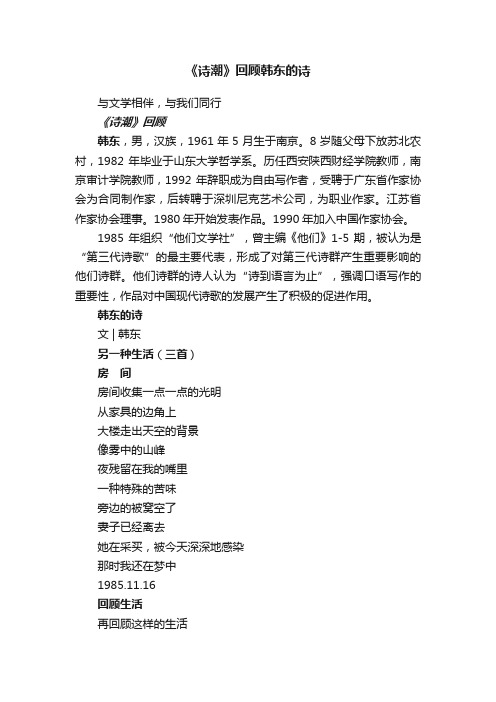 《诗潮》回顾韩东的诗

与文学相伴，与我们同行

《诗潮》回顾

韩东，男，汉族，1961 年 5 月生于南京。8 岁随父母下放苏北农村，1982 年毕业于山东大学哲学系。历任西安陕西财经学院教师，南京审计学院教师，1992 年辞职成为自由写作者，受聘于广东省作家协会为合同制作家，后转聘于深圳尼克艺术公司，为职业作家。江苏省作家协会理事。1980 年开始发表作品。1990 年加入中国作家协会。

1985 年组织“他们文学社”，曾主编《他们》1-5 期，被认为是“第三代诗歌”的最主要代表，形成了对第三代诗群产生重要影响的他们诗群。他们诗群的诗人认为“诗到语言为止”，强调口语写作的重要性，作品对中国现代诗歌的发展产生了积极的促进作用。

韩东的诗

文 | 韩东

另一种生活（三首）

房　间

房间收集一点一点的光明
从家具的边角上
大楼走出天空的背景
像雾中的山峰
夜残留在我的嘴里
一种特殊的苦味
旁边的被窝空了
妻子已经离去
她在采买，被今天深深地感染
那时我还在梦中
1985.11.16

回顾生活

再回顾这样的生活